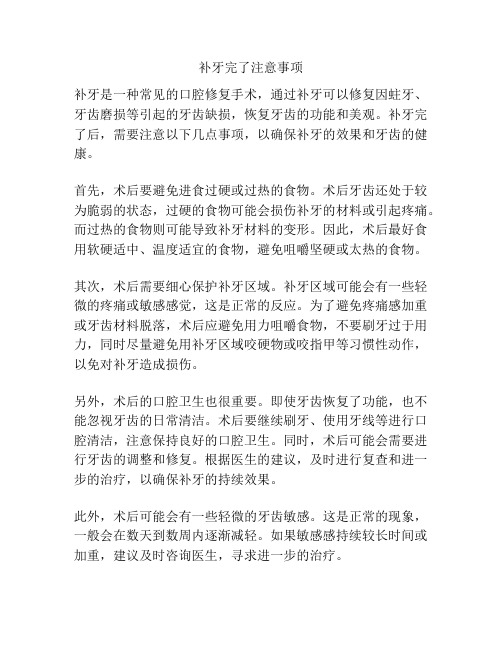 补牙完了注意事项

补牙是一种常见的口腔修复手术，通过补牙可以修复因蛀牙、牙齿磨损等引起的牙齿缺损，恢复牙齿的功能和美观。补牙完了后，需要注意以下几点事项，以确保补牙的效果和牙齿的健康。

首先，术后要避免进食过硬或过热的食物。术后牙齿还处于较为脆弱的状态，过硬的食物可能会损伤补牙的材料或引起疼痛。而过热的食物则可能导致补牙材料的变形。因此，术后最好食用软硬适中、温度适宜的食物，避免咀嚼坚硬或太热的食物。

其次，术后需要细心保护补牙区域。补牙区域可能会有一些轻微的疼痛或敏感感觉，这是正常的反应。为了避免疼痛感加重或牙齿材料脱落，术后应避免用力咀嚼食物，不要刷牙过于用力，同时尽量避免用补牙区域咬硬物或咬指甲等习惯性动作，以免对补牙造成损伤。

另外，术后的口腔卫生也很重要。即使牙齿恢复了功能，也不能忽视牙齿的日常清洁。术后要继续刷牙、使用牙线等进行口腔清洁，注意保持良好的口腔卫生。同时，术后可能会需要进行牙齿的调整和修复。根据医生的建议，及时进行复查和进一步的治疗，以确保补牙的持续效果。

此外，术后可能会有一些轻微的牙齿敏感。这是正常的现象，一般会在数天到数周内逐渐减轻。如果敏感感持续较长时间或加重，建议及时咨询医生，寻求进一步的治疗。